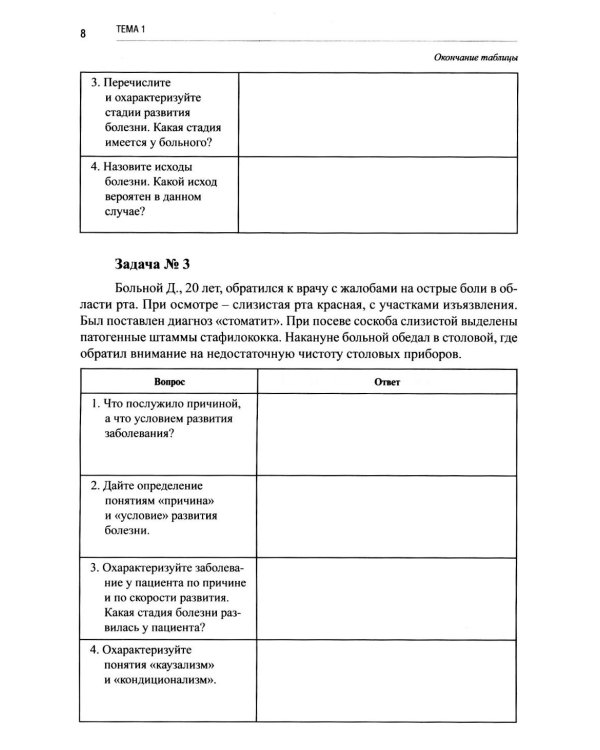 8 ТЕМА 1

Окончание таблицы

| 3. Перечислите и охарактеризуйте стадии развития болезни. Какая стадия имеется у больного? | |
|---|---|
| 4. Назовите исходы болезни. Какой исход вероятен в данном случае? | |

Задача № 3

Больной Д., 20 лет, обратился к врачу с жалобами на острые боли в области рта. При осмотре – слизистая рта красная, с участками изъязвления. Был поставлен диагноз «стоматит». При посеве соскоба слизистой выделены патогенные штаммы стафилококка. Накануне больной обедал в столовой, где обратил внимание на недостаточную чистоту столовых приборов.

| Вопрос | Ответ |
|---|---|
| 1. Что послужило причиной, а что условием развития заболевания? | |
| 2. Дайте определение понятиям «причина» и «условие» развития болезни. | |
| 3. Охарактеризуйте заболевание у пациента по причине и по скорости развития. Какая стадия болезни развилась у пациента? | |
| 4. Охарактеризуйте понятия «каузализм» и «кондиционализм». | |